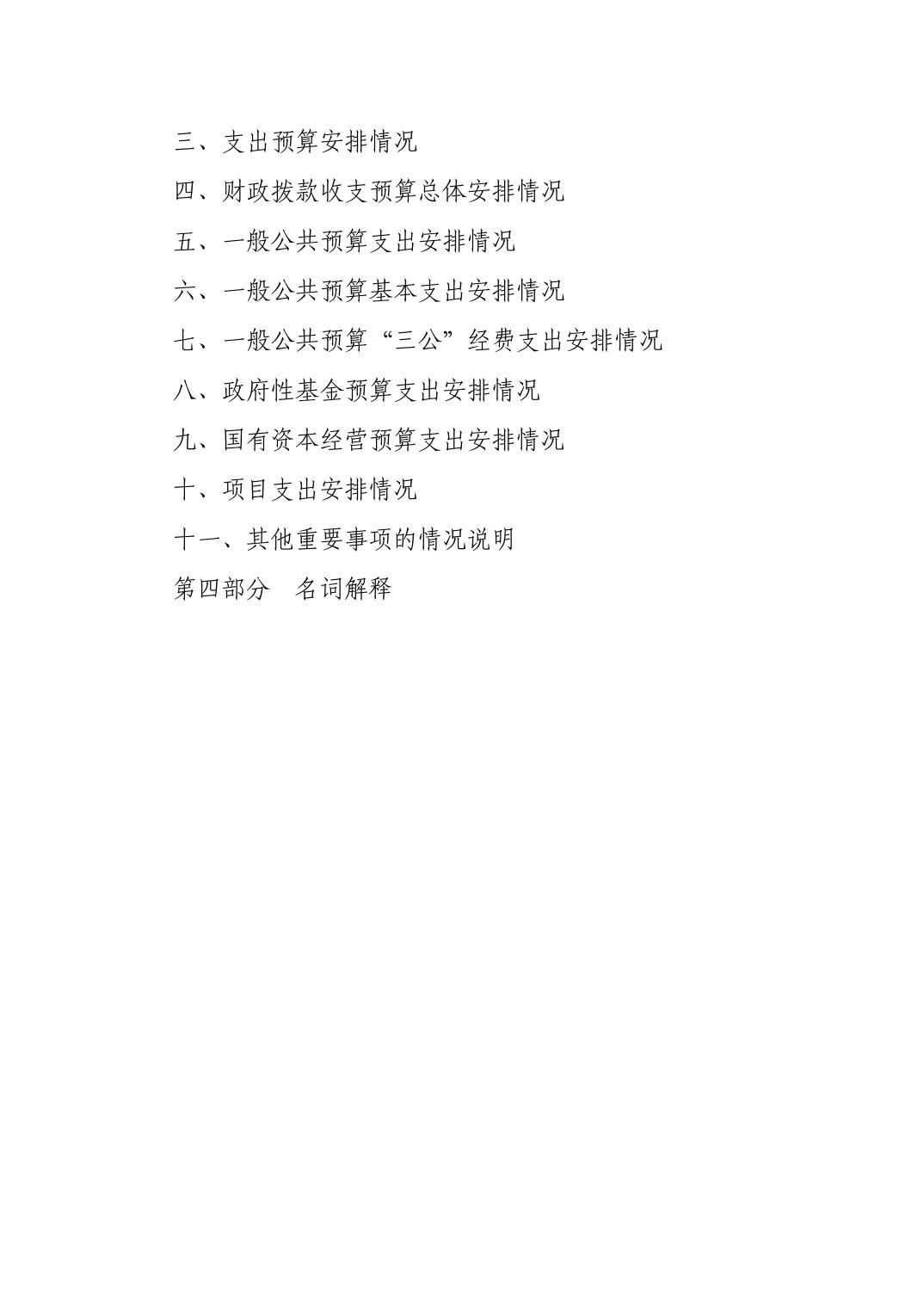 三、支出预算安排情况

四、财政拨款收支预算总体安排情况

五、一般公共预算支出安排情况

六、一般公共预算基本支出安排情况

七、一般公共预算“三公”经费支出安排情况

八、政府性基金预算支出安排情况

九、国有资本经营预算支出安排情况

十、项目支出安排情况

十一、其他重要事项的情况说明

第四部分 名词解释